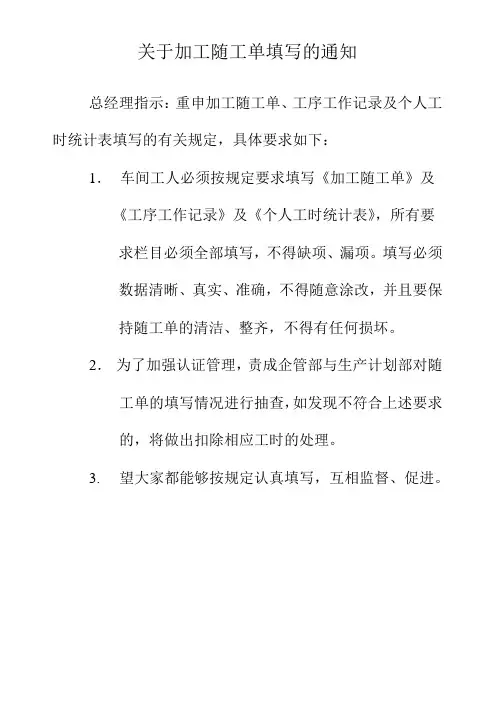 关于加工随工单填写的通知

总经理指示：重申加工随工单、工序工作记录及个人工时统计表填写的有关规定，具体要求如下：

1. 车间工人必须按规定要求填写《加工随工单》及《工序工作记录》及《个人工时统计表》，所有要求栏目必须全部填写，不得缺项、漏项。填写必须数据清晰、真实、准确，不得随意涂改，并且要保持随工单的清洁、整齐，不得有任何损坏。

2. 为了加强认证管理，责成企管部与生产计划部对随工单的填写情况进行抽查，如发现不符合上述要求的，将做出扣除相应工时的处理。

3. 望大家都能够按规定认真填写，互相监督、促进。